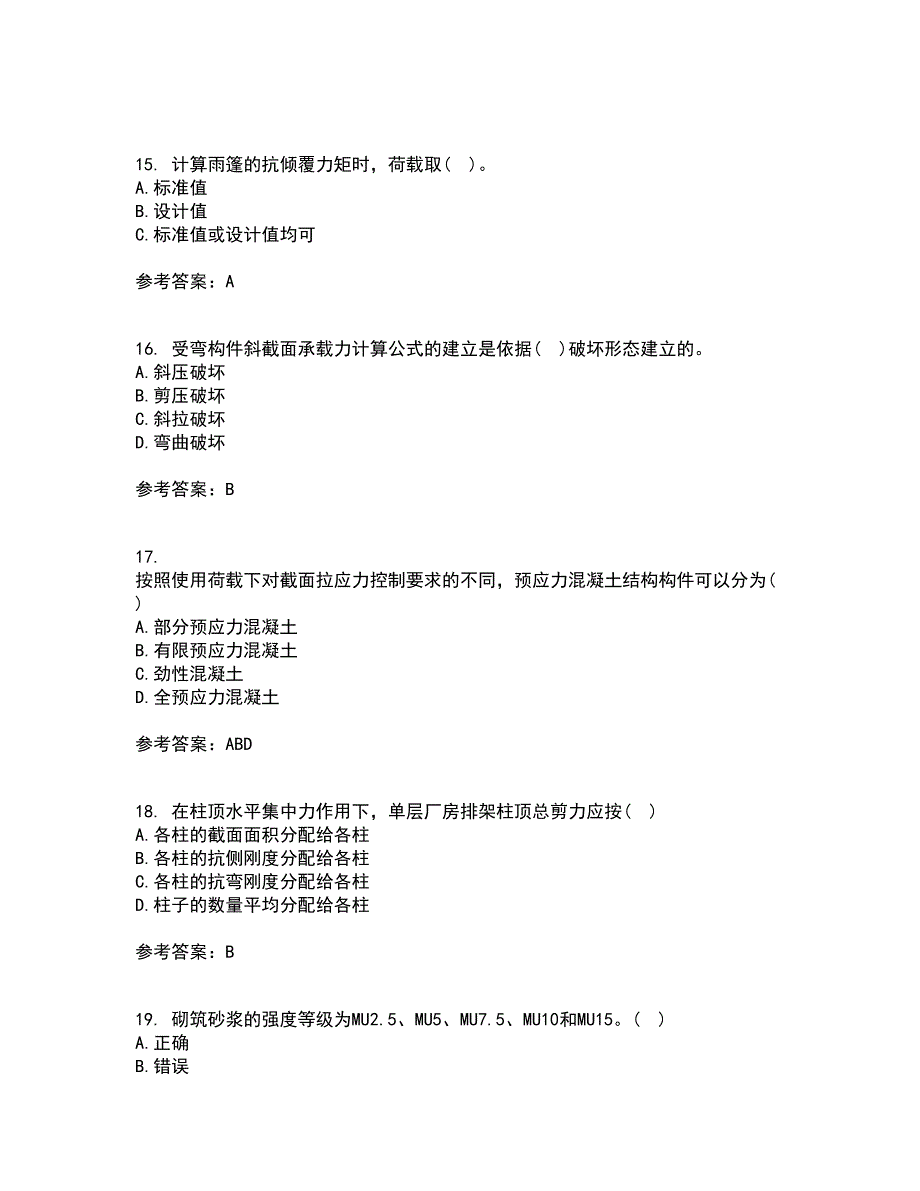 15. 计算雨篷的抗倾覆力矩时，荷载取（ ）。
A.标准值
B.设计值
C.标准值或设计值均可

参考答案：A

16. 受弯构件斜截面承载力计算公式的建立是依据（ ）破坏形态建立的。
A.斜压破坏
B.剪压破坏
C.斜拉破坏
D.弯曲破坏

参考答案：B

17.
按照使用荷载下对截面拉应力控制要求的不同，预应力混凝土结构构件可以分为（ ）
A.部分预应力混凝土
B.有限预应力混凝土
C.劲性混凝土
D.全预应力混凝土

参考答案：ABD

18. 在柱顶水平集中力作用下，单层厂房排架柱顶总剪力应按（ ）
A.各柱的截面面积分配给各柱
B.各柱的抗侧刚度分配给各柱
C.各柱的抗弯刚度分配给各柱
D.柱子的数量平均分配给各柱

参考答案：B

19. 砌筑砂浆的强度等级为MU2.5、MU5、MU7.5、MU10和MU15。（ ）
A.正确
B.错误